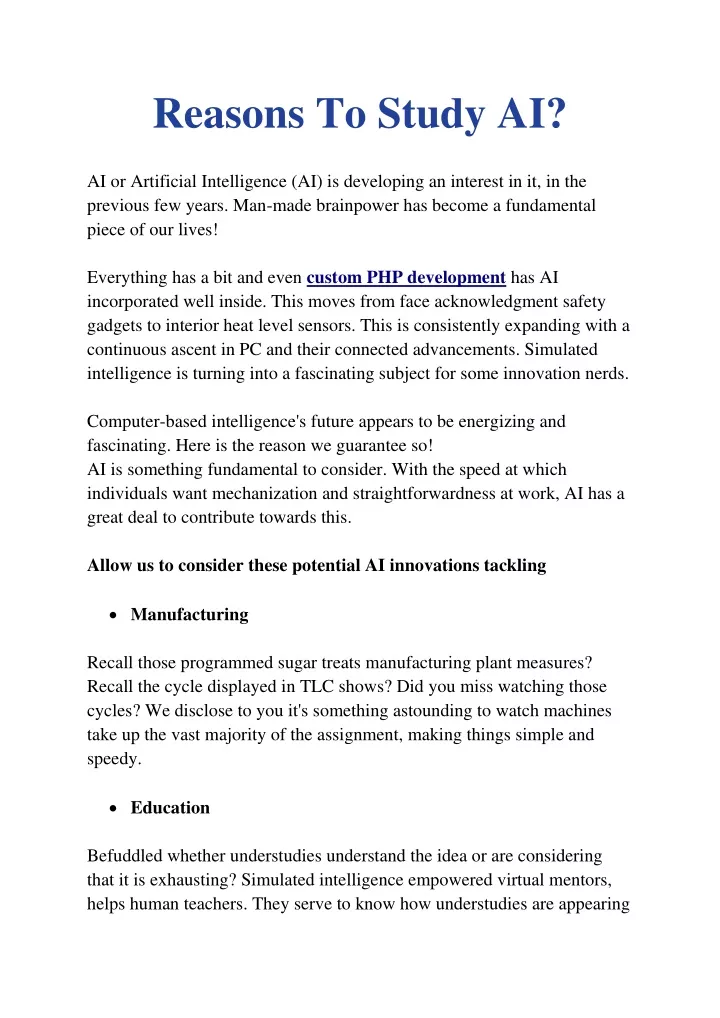 Reasons To Study AI?

AI or Artificial Intelligence (AI) is developing an interest in it, in the previous few years. Man-made brainpower has become a fundamental piece of our lives!

Everything has a bit and even custom PHP development has AI incorporated well inside. This moves from face acknowledgment safety gadgets to interior heat level sensors. This is consistently expanding with a continuous ascent in PC and their connected advancements. Simulated intelligence is turning into a fascinating subject for some innovation nerds.

Computer-based intelligence's future appears to be energizing and fascinating. Here is the reason we guarantee so!
AI is something fundamental to consider. With the speed at which individuals want mechanization and straightforwardness at work, AI has a great deal to contribute towards this.

Allow us to consider these potential AI innovations tackling

• Manufacturing

Recall those programmed sugar treats manufacturing plant measures? Recall the cycle displayed in TLC shows? Did you miss watching those cycles? We disclose to you it's something astounding to watch machines take up the vast majority of the assignment, making things simple and speedy.

• Education

Befuddled whether understudies understand the idea or are considering that it is exhausting? Simulated intelligence empowered virtual mentors, helps human teachers. They serve to know how understudies are appearing